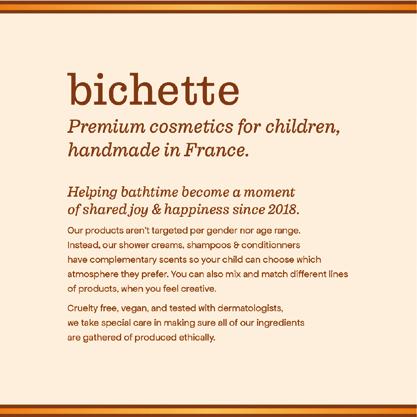 bichette

Premium cosmetics for children, handmade in France.

Helping bathtime become a moment of shared joy & happiness since 2018.

Our products aren't targeted per gender nor age range. Instead, our shower creams, shampoos & conditionners have complementary scents so your child can choose which atmosphere they prefer. You can also mix and match different lines of products, when you feel creative.

Cruelty free, vegan, and tested with dermatologists, we take special care in making sure all of our ingredients are gathered of produced ethically.